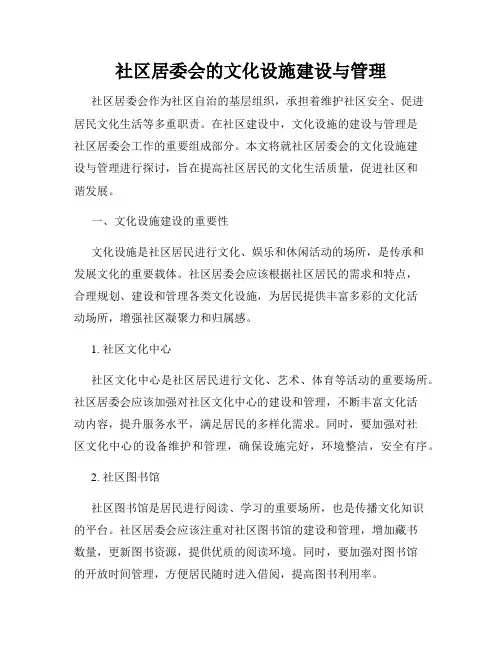 社区居委会的文化设施建设与管理

社区居委会作为社区自治的基层组织，承担着维护社区安全、促进居民文化生活等多重职责。在社区建设中，文化设施的建设与管理是社区居委会工作的重要组成部分。本文将就社区居委会的文化设施建设与管理进行探讨，旨在提高社区居民的文化生活质量，促进社区和谐发展。

一、文化设施建设的重要性

文化设施是社区居民进行文化、娱乐和休闲活动的场所，是传承和发展文化的重要载体。社区居委会应该根据社区居民的需求和特点，合理规划、建设和管理各类文化设施，为居民提供丰富多彩的文化活动场所，增强社区凝聚力和归属感。

1. 社区文化中心

社区文化中心是社区居民进行文化、艺术、体育等活动的重要场所。社区居委会应该加强对社区文化中心的建设和管理，不断丰富文化活动内容，提升服务水平，满足居民的多样化需求。同时，要加强对社区文化中心的设备维护和管理，确保设施完好，环境整洁，安全有序。

2. 社区图书馆

社区图书馆是居民进行阅读、学习的重要场所，也是传播文化知识的平台。社区居委会应该注重对社区图书馆的建设和管理，增加藏书数量，更新图书资源，提供优质的阅读环境。同时，要加强对图书馆的开放时间管理，方便居民随时进入借阅，提高图书利用率。